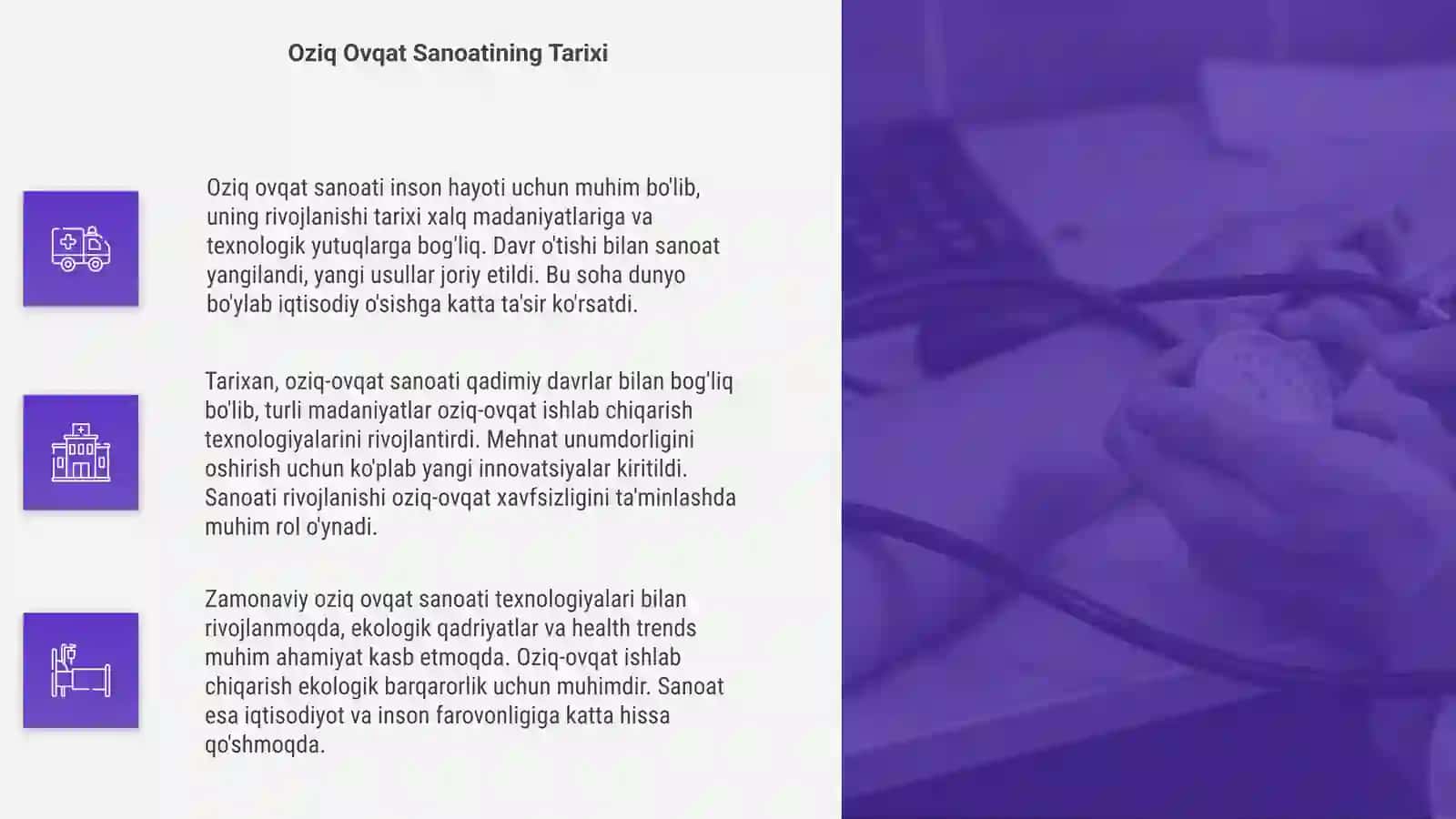 Oziq Ovqat Sanoatining Tarixi

Oziq ovqat sanoati inson hayoti uchun muhim bo'lib, uning rivojlanishi tarixi xalq madaniyatlariga va texnologik yutuqlarga bog'liq. Davr o'tishi bilan sanoat yangilandi, yangi usullar joriy etildi. Bu soha dunyo bo'ylab iqtisodiy o'sishga katta ta'sir ko'rsatdi.

Tarixan, oziq-ovqat sanoati qadimiy davrlar bilan bog'liq bo'lib, turli madaniyatlar oziq-ovqat ishlab chiqarish texnologiyalarini rivojlantirdi. Mehnat unumdorligini oshirish uchun ko'plab yangi innovatsiyalar kiritildi. Sanoati rivojlanishi oziq-ovqat xavfsizligini ta'minlashda muhim rol o'ynadi.

Zamonaviy oziq ovqat sanoati texnologiyalari bilan rivojlanmoqda, ekologik qadriyatlar va health trends muhim ahamiyat kasb etmoqda. Oziq-ovqat ishlab chiqarish ekologik barqarorlik uchun muhimdir. Sanoat esa iqtisodiyot va inson farovonligiga katta hissa qo'shmoqda.